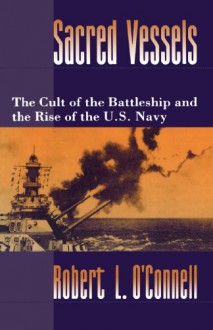 Sacred Vessels

The Cult of the Battleship and the Rise of the U.S. Navy

Robert L. O'Connell